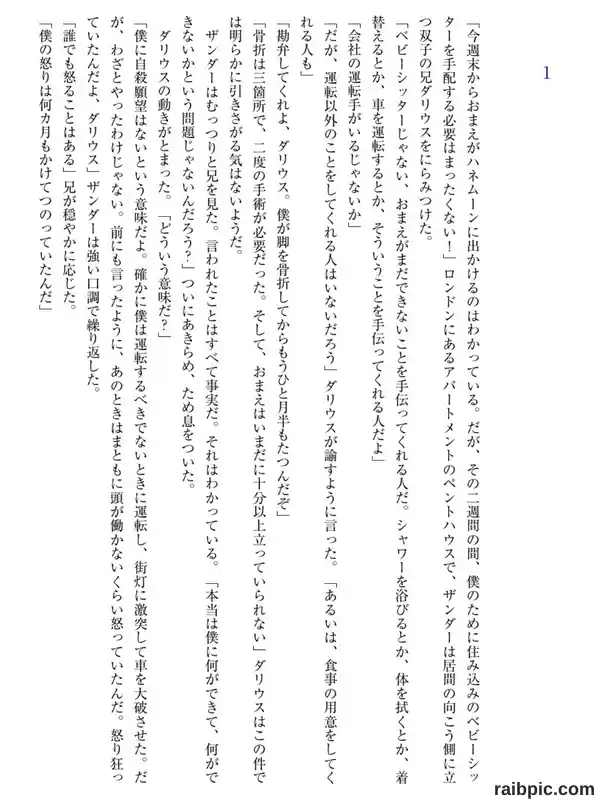 1

「今週末からおまえがハネムーンに出かけるのはわかっている。だが、その二週間の間、僕のために住み込みのベビーシッターを手配する必要はまったくない！」ロンドンにあるアパートメントのペントハウスで、ザンダーは居間の向こう側に立つ双子の兄ダリウスをにらみつけた。

「ベビーシッターじゃない、おまえがまだできないことを手伝ってくれる人だ。シャワーを浴びるとか、体を拭くとか、着替えるとか、車を運転するとか、そういうことを手伝ってくれる人だよ」

「会社の運転手がいるじゃないか」

「だが、運転以外のことをしてくれる人はいないだろう」ダリウスが諭すように言った。「あるいは、食事の用意をしてくれる人も」

「勘弁してくれよ、ダリウス。僕が脚を骨折してからもうひと月半もたつんだぞ」

「骨折は三箇所で、二度の手術が必要だった。そして、おまえはいまだに十分以上立っていられない」ダリウスはこの件では明らかに引きさがる気はないようだ。

ザンダーはむっつりと兄を見た。言われたことはすべて事実だ。それはわかっている。「本当は僕に何ができて、何ができないかという問題じゃないんだろう？」ついにあきらめ、ため息をついた。

ダリウスの動きがとまった。「どういう意味だ？」

「僕に自殺願望はないという意味だよ。確かに僕は運転するべきでないときに運転し、街灯に激突して車を大破させた。だが、わざとやったわけじゃない。前にも言ったように、あのときはまともに頭が働かないくらい怒っていたんだ。怒り狂っていたんだよ、ダリウス」ザンダーは強い口調で繰り返した。

「誰でも怒ることはある」兄が穏やかに応じた。

「僕の怒りは何カ月もかけてつのっていたんだ」

raibpic.com